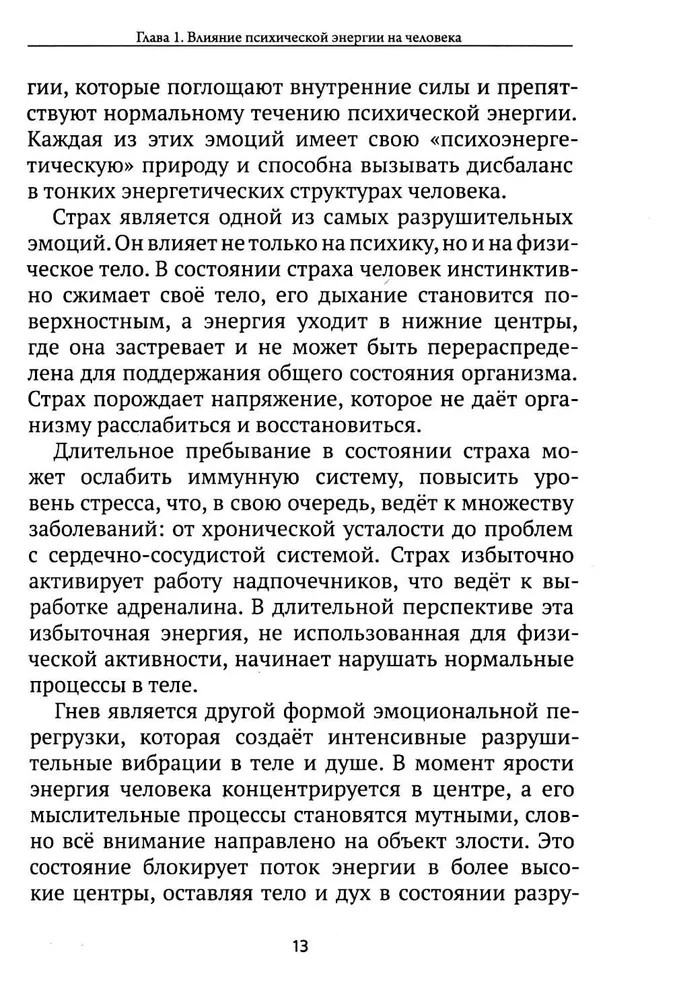 Глава 1. Влияние психической энергии на человека

гии, которые поглощают внутренние силы и препятствуют нормальному течению психической энергии. Каждая из этих эмоций имеет свою «психоэнергетическую» природу и способна вызывать дисбаланс в тонких энергетических структурах человека.

Страх является одной из самых разрушительных эмоций. Он влияет не только на психику, но и на физическое тело. В состоянии страха человек инстинктивно сжимает своё тело, его дыхание становится поверхностным, а энергия уходит в нижние центры, где она застревает и не может быть перераспределена для поддержания общего состояния организма. Страх порождает напряжение, которое не даёт организму расслабиться и восстановиться.

Длительное пребывание в состоянии страха может ослабить иммунную систему, повысить уровень стресса, что, в свою очередь, ведёт к множеству заболеваний: от хронической усталости до проблем с сердечно-сосудистой системой. Страх избыточно активирует работу надпочечников, что ведёт к выработке адреналина. В длительной перспективе эта избыточная энергия, не использованная для физической активности, начинает нарушать нормальные процессы в теле.

Гнев является другой формой эмоциональной перегрузки, которая создаёт интенсивные разрушительные вибрации в теле и душе. В момент ярости энергия человека концентрируется в центре, а его мыслительные процессы становятся мутными, словно всё внимание направлено на объект злости. Это состояние блокирует поток энергии в более высокие центры, оставляя тело и дух в состоянии разру-

13